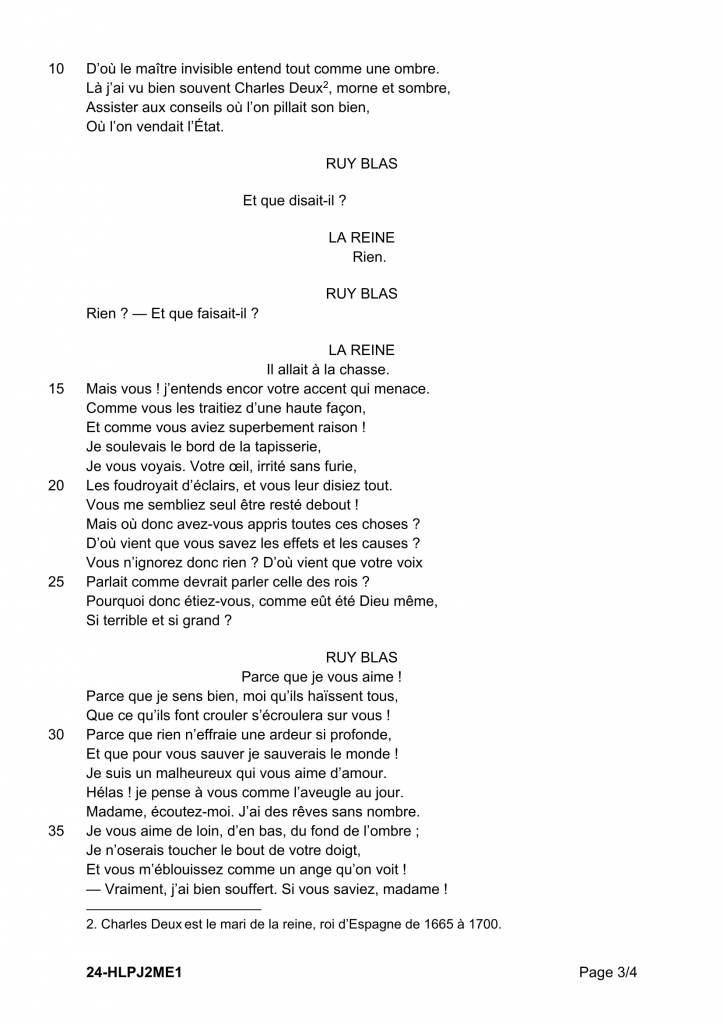 10 D'où le maître invisible entend tout comme une ombre.
Là j'ai vu bien souvent Charles Deux$^2$, morne et sombre,
Assister aux conseils où l'on pillait son bien,
Où l'on vendait l'État.

RUY BLAS

Et que disait-il ?

LA REINE
Rien.

RUY BLAS

Rien ? — Et que faisait-il ?

LA REINE
Il allait à la chasse.
15 Mais vous ! j'entends encor votre accent qui menace.
Comme vous les traitiez d'une haute façon,
Et comme vous aviez superbement raison !
Je soulevais le bord de la tapisserie,
Je vous voyais. Votre œil, irrité sans furie,
20 Les foudroyait d'éclairs, et vous leur disiez tout.
Vous me sembliez seul être resté debout !
Mais où donc avez-vous appris toutes ces choses ?
D'où vient que vous savez les effets et les causes ?
Vous n'ignorez donc rien ? D'où vient que votre voix
25 Parlait comme devrait parler celle des rois ?
Pourquoi donc étiez-vous, comme eût été Dieu même,
Si terrible et si grand ?

RUY BLAS
Parce que je vous aime !
Parce que je sens bien, moi qu'ils haïssent tous,
Que ce qu'ils font crouler s'écroulera sur vous !
30 Parce que rien n'effraie une ardeur si profonde,
Et que pour vous sauver je sauverais le monde !
Je suis un malheureux qui vous aime d'amour.
Hélas ! je pense à vous comme l'aveugle au jour.
Madame, écoutez-moi. J'ai des rêves sans nombre.
35 Je vous aime de loin, d'en bas, du fond de l'ombre ;
Je n'oserais toucher le bout de votre doigt,
Et vous m'éblouissez comme un ange qu'on voit !
— Vraiment, j'ai bien souffert. Si vous saviez, madame !

2. Charles Deux est le mari de la reine, roi d'Espagne de 1665 à 1700.

24-HLPJ2ME1 Page 3/4